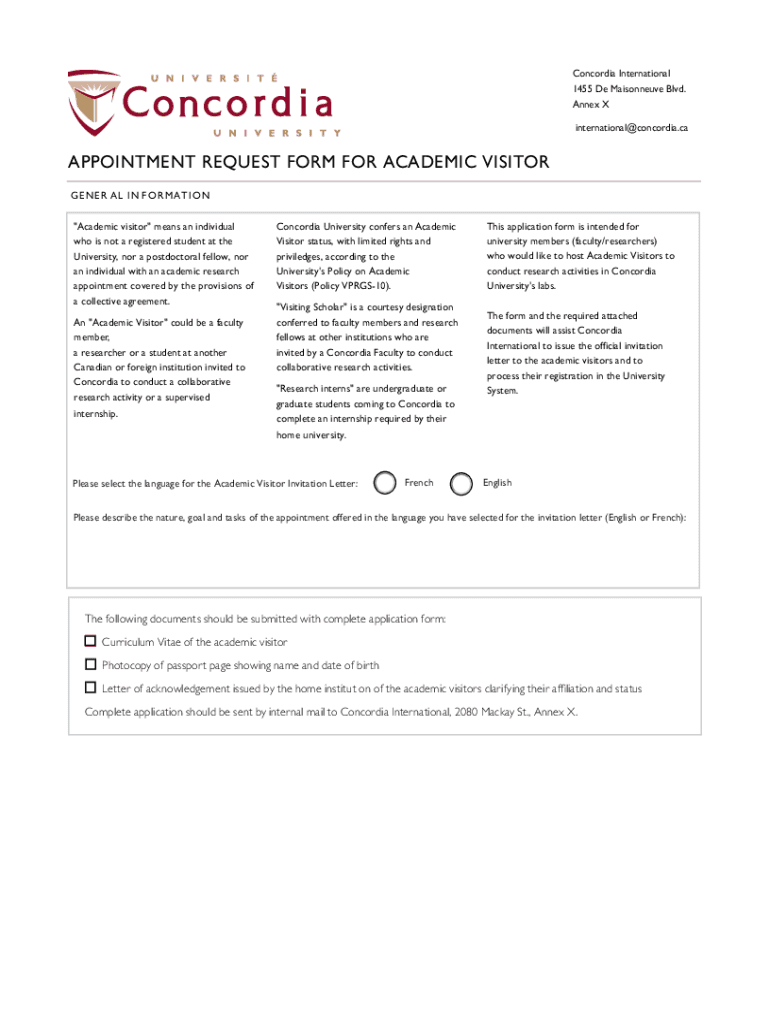 UNIVERSITÉ
Concordia
UNIVERSITY

Concordia International
1455 De Maisonneuve Blvd.
Annex X

international@concordia.ca

APPOINTMENT REQUEST FORM FOR ACADEMIC VISITOR

GENERAL INFORMATION

"Academic visitor" means an individual who is not a registered student at the University, nor a postdoctoral fellow, nor an individual with an academic research appointment covered by the provisions of a collective agreement.

An "Academic Visitor" could be a faculty member,
a researcher or a student at another Canadian or foreign institution invited to Concordia to conduct a collaborative research activity or a supervised internship.

Concordia University confers an Academic Visitor status, with limited rights and priviledges, according to the University's Policy on Academic Visitors (Policy VPRGS-10).

"Visiting Scholar" is a courtesy designation conferred to faculty members and research fellows at other institutions who are invited by a Concordia Faculty to conduct collaborative research activities.

"Research interns" are undergraduate or graduate students coming to Concordia to complete an internship required by their home university.

This application form is intended for university members (faculty/researchers) who would like to host Academic Visitors to conduct research activities in Concordia University's labs.

The form and the required attached documents will assist Concordia International to issue the official invitation letter to the academic visitors and to process their registration in the University System.

Please select the language for the Academic Visitor Invitation Letter: French English

Please describe the nature, goal and tasks of the appointment offered in the language you have selected for the invitation letter (English or French):

The following documents should be submitted with complete application form:
Curriculum Vitae of the academic visitor
Photocopy of passport page showing name and date of birth
Letter of acknowledgement issued by the home institut on of the academic visitors clarifying their affiliation and status
Complete application should be sent by internal mail to Concordia International, 2080 Mackay St., Annex X.